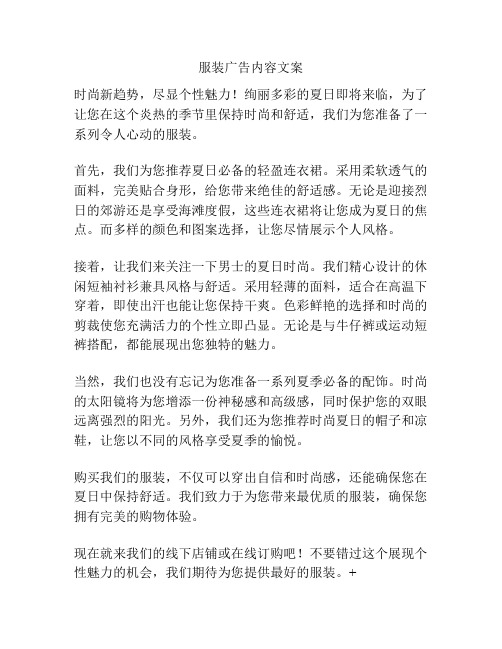 服装广告内容文案

时尚新趋势，尽显个性魅力！绚丽多彩的夏日即将来临，为了让您在这个炎热的季节里保持时尚和舒适，我们为您准备了一系列令人心动的服装。

首先，我们为您推荐夏日必备的轻盈连衣裙。采用柔软透气的面料，完美贴合身形，给您带来绝佳的舒适感。无论是迎接烈日的郊游还是享受海滩度假，这些连衣裙将让您成为夏日的焦点。而多样的颜色和图案选择，让您尽情展示个人风格。

接着，让我们来关注一下男士的夏日时尚。我们精心设计的休闲短袖衬衫兼具风格与舒适。采用轻薄的面料，适合在高温下穿着，即使出汗也能让您保持干爽。色彩鲜艳的选择和时尚的剪裁使您充满活力的个性立即凸显。无论是与牛仔裤或运动短裤搭配，都能展现出您独特的魅力。

当然，我们也没有忘记为您准备一系列夏季必备的配饰。时尚的太阳镜将为您增添一份神秘感和高级感，同时保护您的双眼远离强烈的阳光。另外，我们还为您推荐时尚夏日的帽子和凉鞋，让您以不同的风格享受夏季的愉悦。

购买我们的服装，不仅可以穿出自信和时尚感，还能确保您在夏日中保持舒适。我们致力于为您带来最优质的服装，确保您拥有完美的购物体验。

现在就来我们的线下店铺或在线订购吧！不要错过这个展现个性魅力的机会，我们期待为您提供最好的服装。+